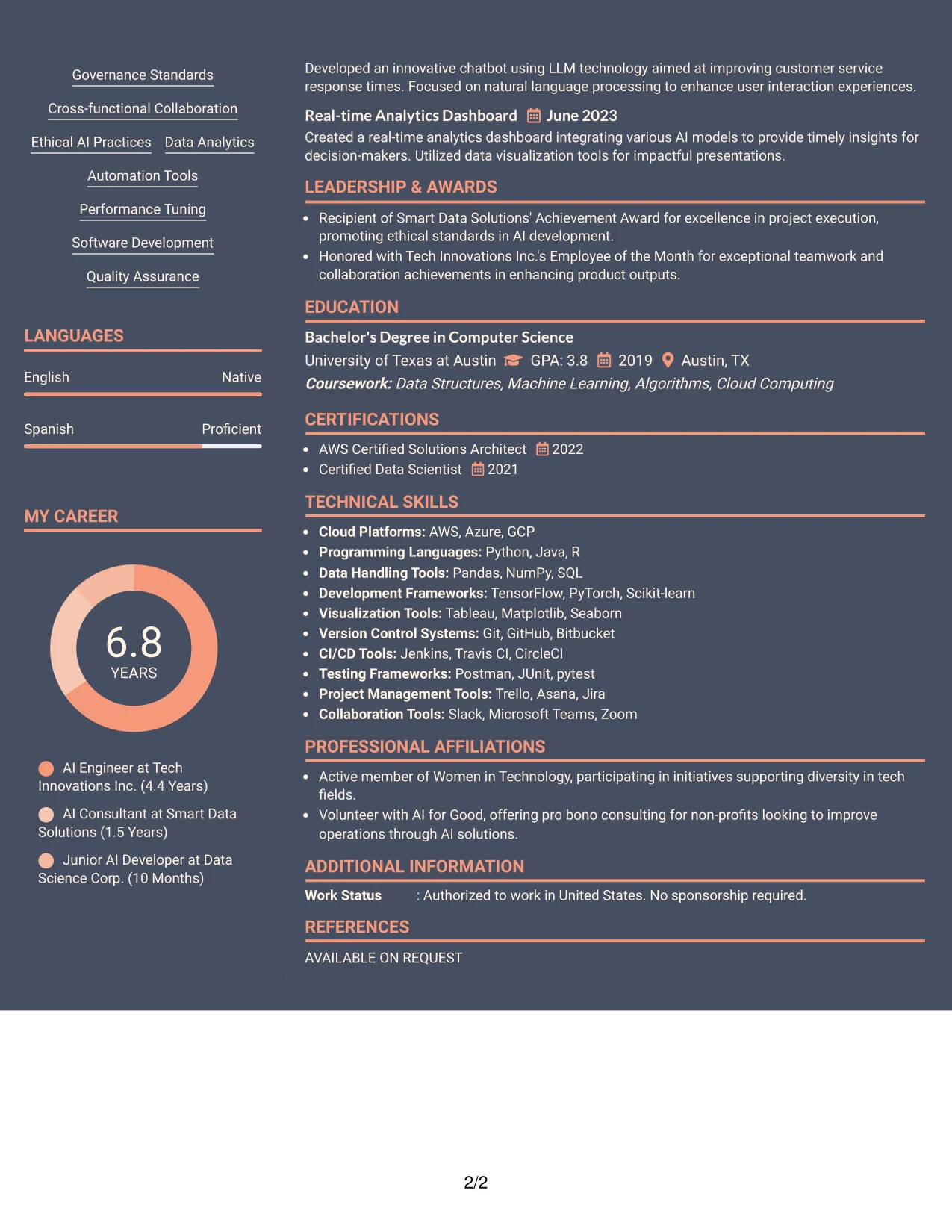 Governance Standards

Cross-functional Collaboration

Ethical AI Practices

Data Analytics

Automation Tools

Performance Tuning

Software Development

Quality Assurance

LANGUAGES

English

Native

Spanish

Proficient

MY CAREER

6.8
YEARS

AI Engineer at Tech Innovations Inc. (4.4 Years)

AI Consultant at Smart Data Solutions (1.5 Years)

Junior AI Developer at Data Science Corp. (10 Months)

Developed an innovative chatbot using LLM technology aimed at improving customer service response times. Focused on natural language processing to enhance user interaction experiences.

Real-time Analytics Dashboard June 2023

Created a real-time analytics dashboard integrating various AI models to provide timely insights for decision-makers. Utilized data visualization tools for impactful presentations.

LEADERSHIP & AWARDS

• Recipient of Smart Data Solutions' Achievement Award for excellence in project execution, promoting ethical standards in AI development.
• Honored with Tech Innovations Inc.'s Employee of the Month for exceptional teamwork and collaboration achievements in enhancing product outputs.

EDUCATION

Bachelor's Degree in Computer Science

University of Texas at Austin GPA: 3.8 2019 Austin, TX

Coursework: Data Structures, Machine Learning, Algorithms, Cloud Computing

CERTIFICATIONS

• AWS Certified Solutions Architect 2022
• Certified Data Scientist 2021

TECHNICAL SKILLS

• Cloud Platforms: AWS, Azure, GCP
• Programming Languages: Python, Java, R
• Data Handling Tools: Pandas, NumPy, SQL
• Development Frameworks: TensorFlow, PyTorch, Scikit-learn
• Visualization Tools: Tableau, Matplotlib, Seaborn
• Version Control Systems: Git, GitHub, Bitbucket
• CI/CD Tools: Jenkins, Travis CI, CircleCI
• Testing Frameworks: Postman, JUnit, pytest
• Project Management Tools: Trello, Asana, Jira
• Collaboration Tools: Slack, Microsoft Teams, Zoom

PROFESSIONAL AFFILIATIONS

• Active member of Women in Technology, participating in initiatives supporting diversity in tech fields.
• Volunteer with AI for Good, offering pro bono consulting for non-profits looking to improve operations through AI solutions.

ADDITIONAL INFORMATION

Work Status : Authorized to work in United States. No sponsorship required.

REFERENCES

AVAILABLE ON REQUEST

2/2